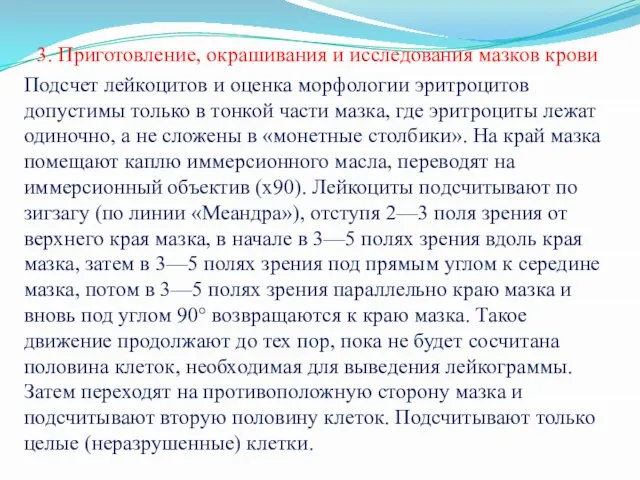 3. Приготовление, окрашивания и исследования мазков крови

Подсчет лейкоцитов и оценка морфологии эритроцитов допустимы только в тонкой части мазка, где эритроциты лежат одиночно, а не сложены в «монетные столбики». На край мазка помещают каплю иммерсионного масла, переводят на иммерсионный объектив (х90). Лейкоциты подсчитывают по зигзагу (по линии «Меандра»), отступя 2—3 поля зрения от верхнего края мазка, в начале в 3—5 полях зрения вдоль края мазка, затем в 3—5 полях зрения под прямым углом к середине мазка, потом в 3—5 полях зрения параллельно краю мазка и вновь под углом 90° возвращаются к краю мазка. Такое движение продолжают до тех пор, пока не будет сосчитана половина клеток, необходимая для выведения лейкограммы. Затем переходят на противоположную сторону мазка и подсчитывают вторую половину клеток. Подсчитывают только целые (неразрушенные) клетки.